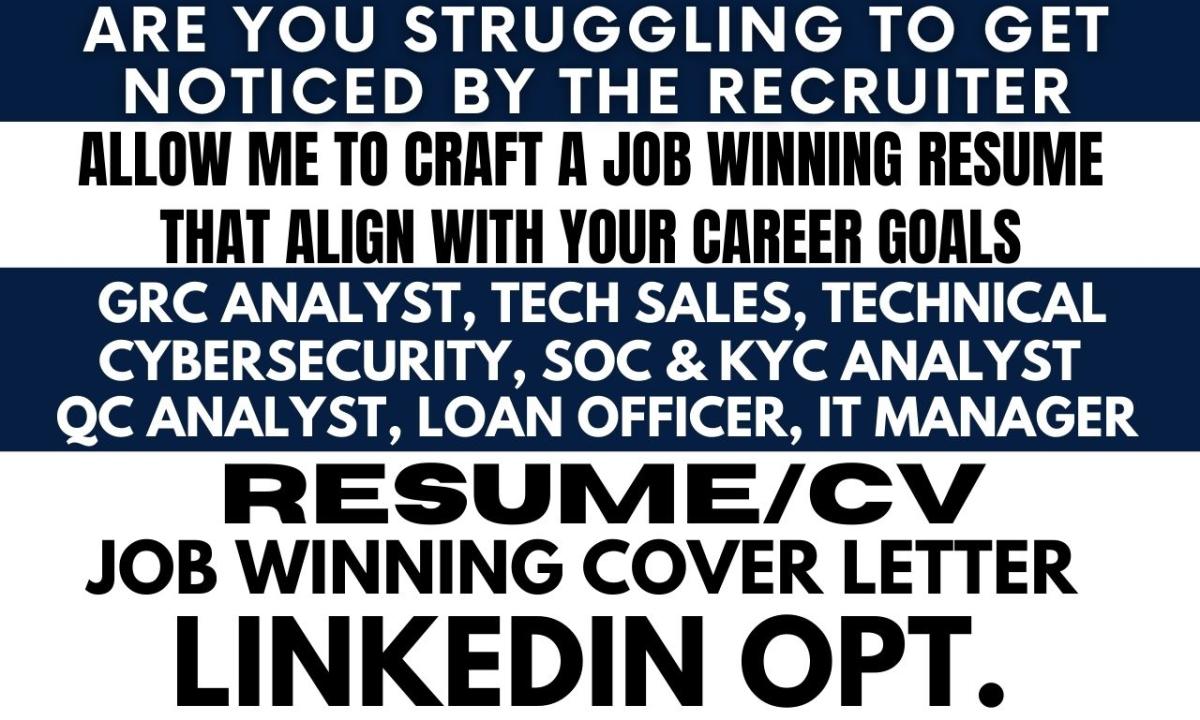 ARE YOU STRUGGLING TO GET NOTICED BY THE RECRUITER

ALLOW ME TO CRAFT A JOB WINNING RESUME THAT ALIGN WITH YOUR CAREER GOALS

GRC ANALYST, TECH SALES, TECHNICAL CYBERSECURITY, SOC & KYC ANALYST QC ANALYST, LOAN OFFICER, IT MANAGER

RESUME/CV

JOB WINNING COVER LETTER

LINKEDIN OPT.